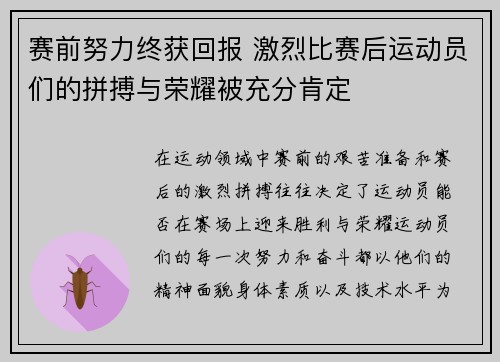 赛前努力终获回报 激烈比赛后运动员们的拼搏与荣耀被充分肯定

在运动领域中赛前的艰苦准备和赛后的激烈拼搏往往决定了运动员能否在赛场上迎来胜利与荣耀运动员们的每一次努力和奋斗都以他们的精神面貌身体素质以及技术水平为